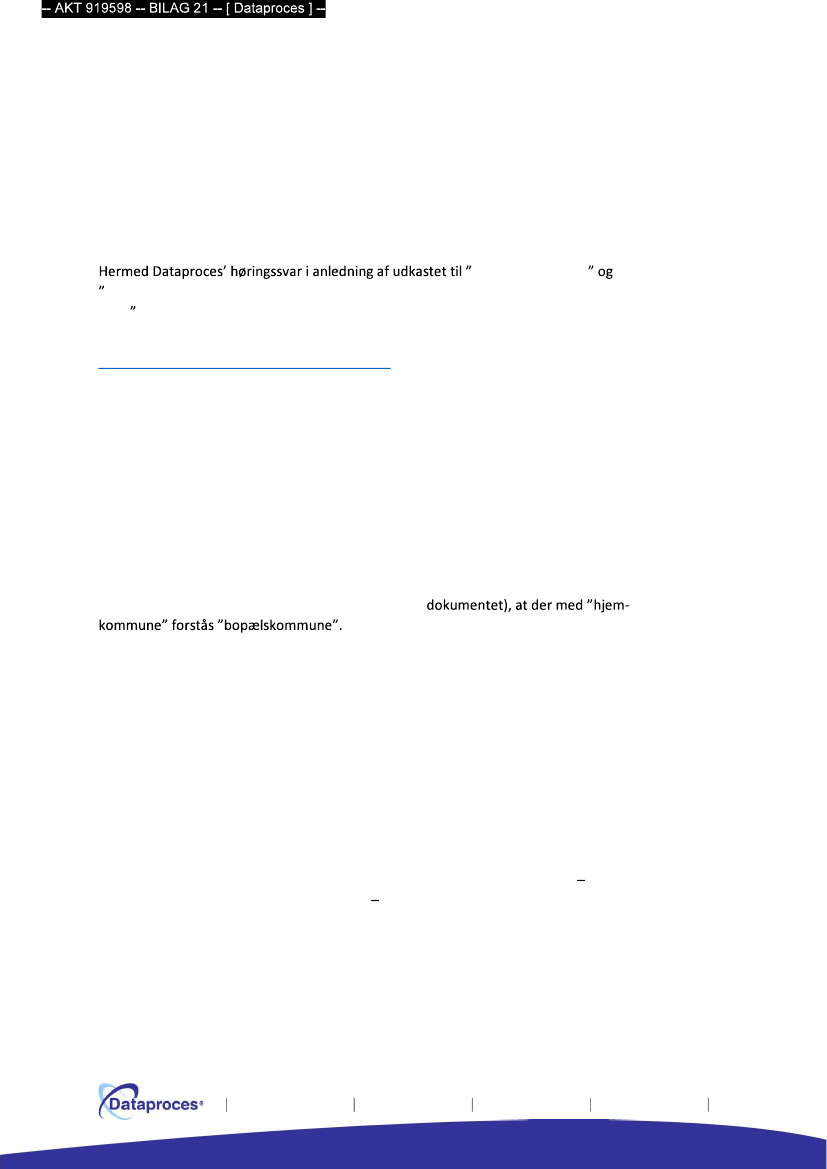 -- AKT 919598 -- BILAG 21 -- [ Dataproces ] --

Hermed Dataproces' høringssvar i anledning af udkastet til " " og " "

dokumentet), at der med "hjemkommune" forstås "bopælskommune".

Dataproces